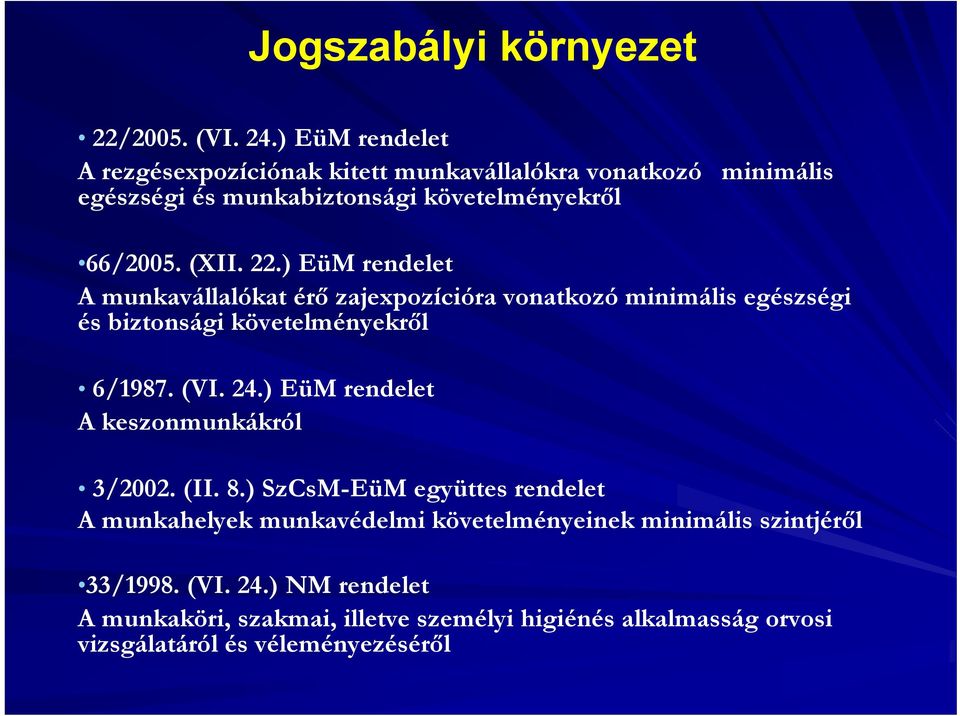 Jogszabályi környezet

• 22/2005. (VI. 24.) EüM rendelet
A rezgésexpozíciónak kitett munkavállalókra vonatkozó minimális egészségi és munkabiztonsági követelményekről

•66/2005. (XII. 22.) EüM rendelet
A munkavállalókat érő zajexpozícióra vonatkozó minimális egészségi és biztonsági követelményekről

• 6/1987. (VI. 24.) EüM rendelet
A keszonmunkákról

• 3/2002. (II. 8.) SzCsM-EüM együttes rendelet
A munkahelyek munkavédelmi követelményeinek minimális szintjéről

•33/1998. (VI. 24.) NM rendelet
A munkaköri, szakmai, illetve személyi higiénés alkalmasság orvosi vizsgálatáról és véleményezéséről